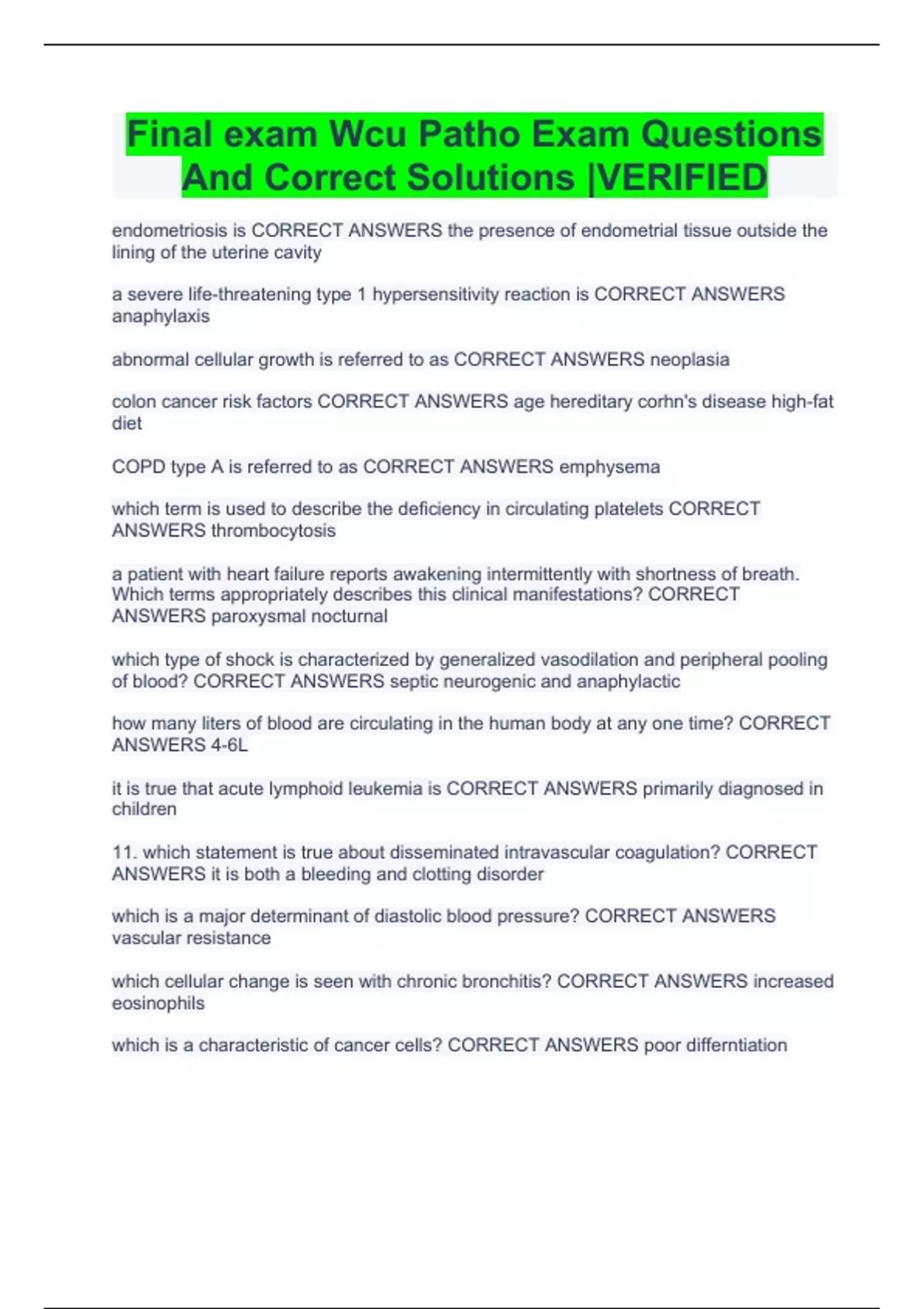 Final exam Wcu Patho Exam Questions And Correct Solutions |VERIFIED

endometriosis is CORRECT ANSWERS the presence of endometrial tissue outside the lining of the uterine cavity

a severe life-threatening type 1 hypersensitivity reaction is CORRECT ANSWERS anaphylaxis

abnormal cellular growth is referred to as CORRECT ANSWERS neoplasia

colon cancer risk factors CORRECT ANSWERS age hereditary corhn's disease high-fat diet

COPD type A is referred to as CORRECT ANSWERS emphysema

which term is used to describe the deficiency in circulating platelets CORRECT ANSWERS thrombocytosis

a patient with heart failure reports awakening intermittently with shortness of breath. Which terms appropriately describes this clinical manifestations? CORRECT ANSWERS paroxysmal nocturnal

which type of shock is characterized by generalized vasodilation and peripheral pooling of blood? CORRECT ANSWERS septic neurogenic and anaphylactic

how many liters of blood are circulating in the human body at any one time? CORRECT ANSWERS 4-6L

it is true that acute lymphoid leukemia is CORRECT ANSWERS primarily diagnosed in children

11. which statement is true about disseminated intravascular coagulation? CORRECT ANSWERS it is both a bleeding and clotting disorder

which is a major determinant of diastolic blood pressure? CORRECT ANSWERS vascular resistance

which cellular change is seen with chronic bronchitis? CORRECT ANSWERS increased eosinophils

which is a characteristic of cancer cells? CORRECT ANSWERS poor differntiation